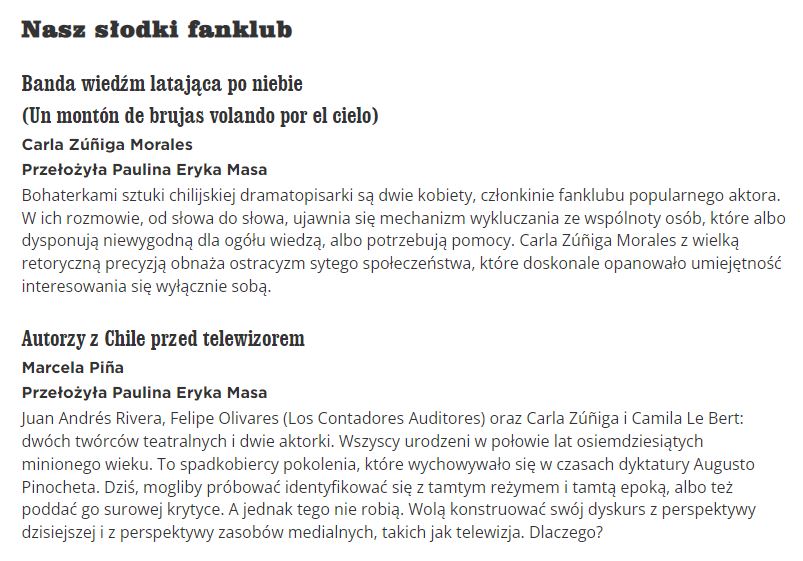 Nasz słodki fanklub

Banda wiedźm latająca po niebie
(Un montón de brujas volando por el cielo)

Carla Zúñiga Morales

Przełożyła Paulina Eryka Masa

Bohaterkami sztuki chilijskiej dramatopisarki są dwie kobiety, członkinie fanklubu popularnego aktora. W ich rozmowie, od słowa do słowa, ujawnia się mechanizm wykluczania ze wspólnoty osób, które albo dysponują niewygodną dla ogółu wiedzą, albo potrzebują pomocy. Carla Zúñiga Morales z wielką retoryczną precyzją obnaża ostracyzm sytego społeczeństwa, które doskonale opanowało umiejętność interesowania się wyłącznie sobą.

Autorzy z Chile przed telewizorem

Marcela Piña

Przełożyła Paulina Eryka Masa

Juan Andrés Rivera, Felipe Olivares (Los Contadores Auditores) oraz Carla Zúñiga i Camila Le Bert: dwóch twórców teatralnych i dwie aktorki. Wszyscy urodzeni w połowie lat osiemdziesiątych minionego wieku. To spadkobiercy pokolenia, które wychowywało się w czasach dyktatury Augusto Pinocheta. Dziś, mogliby próbować identyfikować się z tamtym reżymem i tamtą epoką, albo też poddać go surowej krytyce. A jednak tego nie robią. Wolą konstruować swój dyskurs z perspektywy dzisiejszej i z perspektywy zasobów medialnych, takich jak telewizja. Dlaczego?